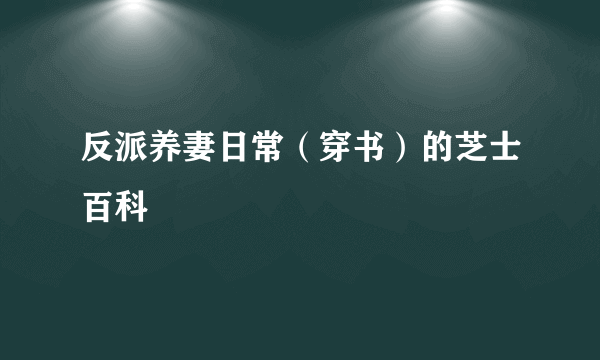 反派养妻日常（穿书）的芝士百科